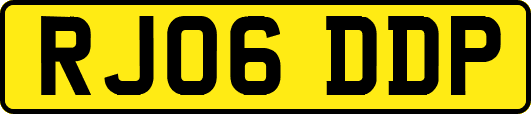 RJ06 DDP